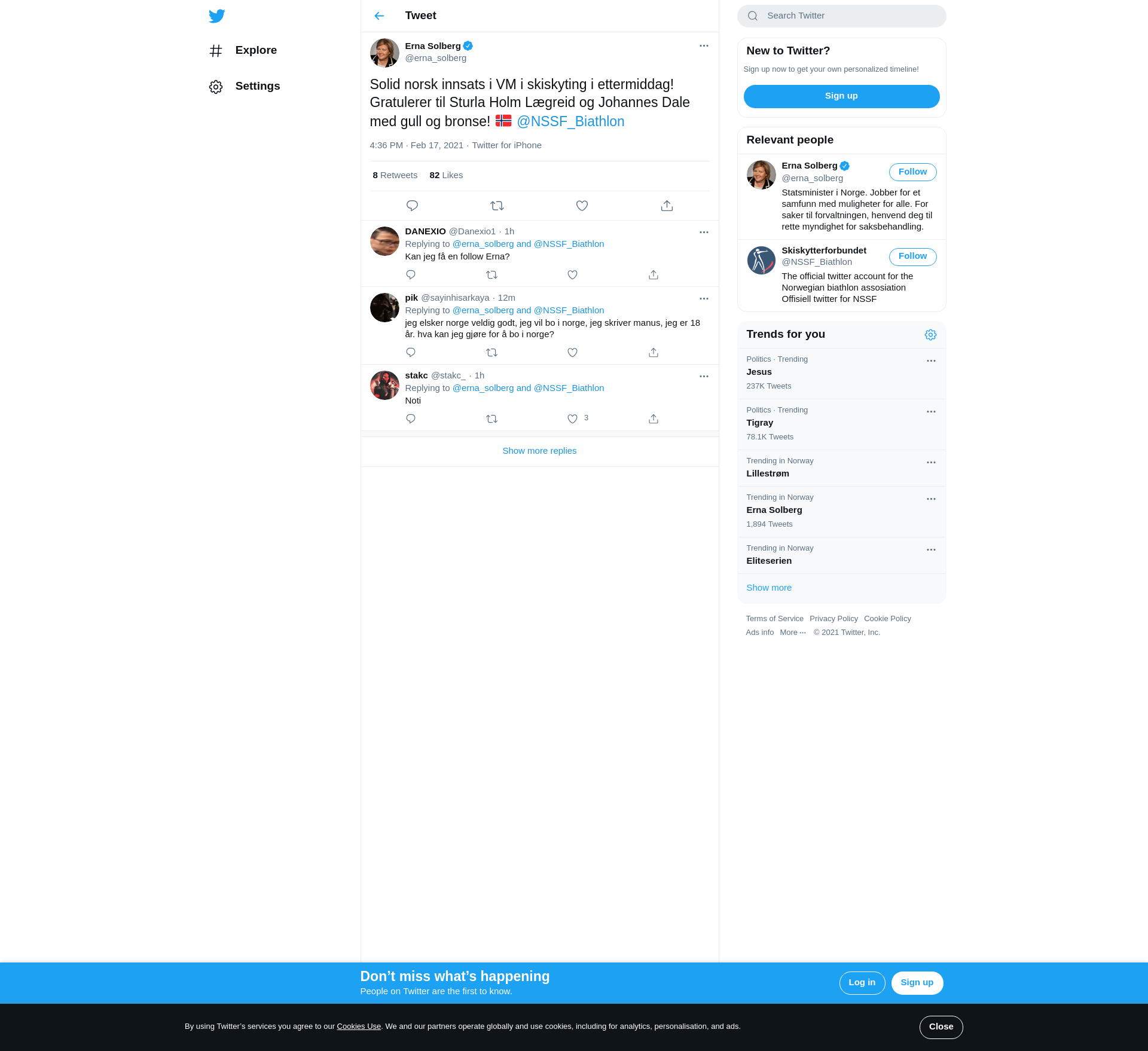 Explore

Settings

Tweet

Erna Solberg
@erna_solberg

Solid norsk innsats i VM i skiskyting i ettermiddag! Gratulerer til Sturla Holm Lægreid og Johannes Dale med gull og bronse! 🇳🇴 @NSSF_Biathlon

4:36 PM · Feb 17, 2021 · Twitter for iPhone

8 Retweets 82 Likes

DANEXIO @Danexio1 · 1h
Replying to @erna_solberg and @NSSF_Biathlon
Kan jeg få en follow Erna?

pik @sayinhisarkaya · 12m
Replying to @erna_solberg and @NSSF_Biathlon
jeg elsker norge veldig godt, jeg vil bo i norge, jeg skriver manus, jeg er 18 år. hva kan jeg gjøre for å bo i norge?

stakc @stakc_ · 1h
Replying to @erna_solberg and @NSSF_Biathlon
Noti
3

Show more replies

Search Twitter

New to Twitter?
Sign up now to get your own personalized timeline!
Sign up

Relevant people

Erna Solberg
@erna_solberg
Follow
Statsminister i Norge. Jobber for et samfunn med muligheter for alle. For saker til forvaltningen, henvend deg til rette myndighet for saksbehandling.

Skiskytterforbundet
@NSSF_Biathlon
Follow
The official twitter account for the Norwegian biathlon assosiation Offisiell twitter for NSSF

Trends for you

Politics · Trending
Jesus
237K Tweets

Politics · Trending
Tigray
78.1K Tweets

Trending in Norway
Lillestrøm

Trending in Norway
Erna Solberg
1,894 Tweets

Trending in Norway
Eliteserien

Show more

Terms of Service Privacy Policy Cookie Policy
Ads info More ··· © 2021 Twitter, Inc.

Don’t miss what’s happening
People on Twitter are the first to know.
Log in
Sign up

By using Twitter’s services you agree to our Cookies Use. We and our partners operate globally and use cookies, including for analytics, personalisation, and ads.
Close